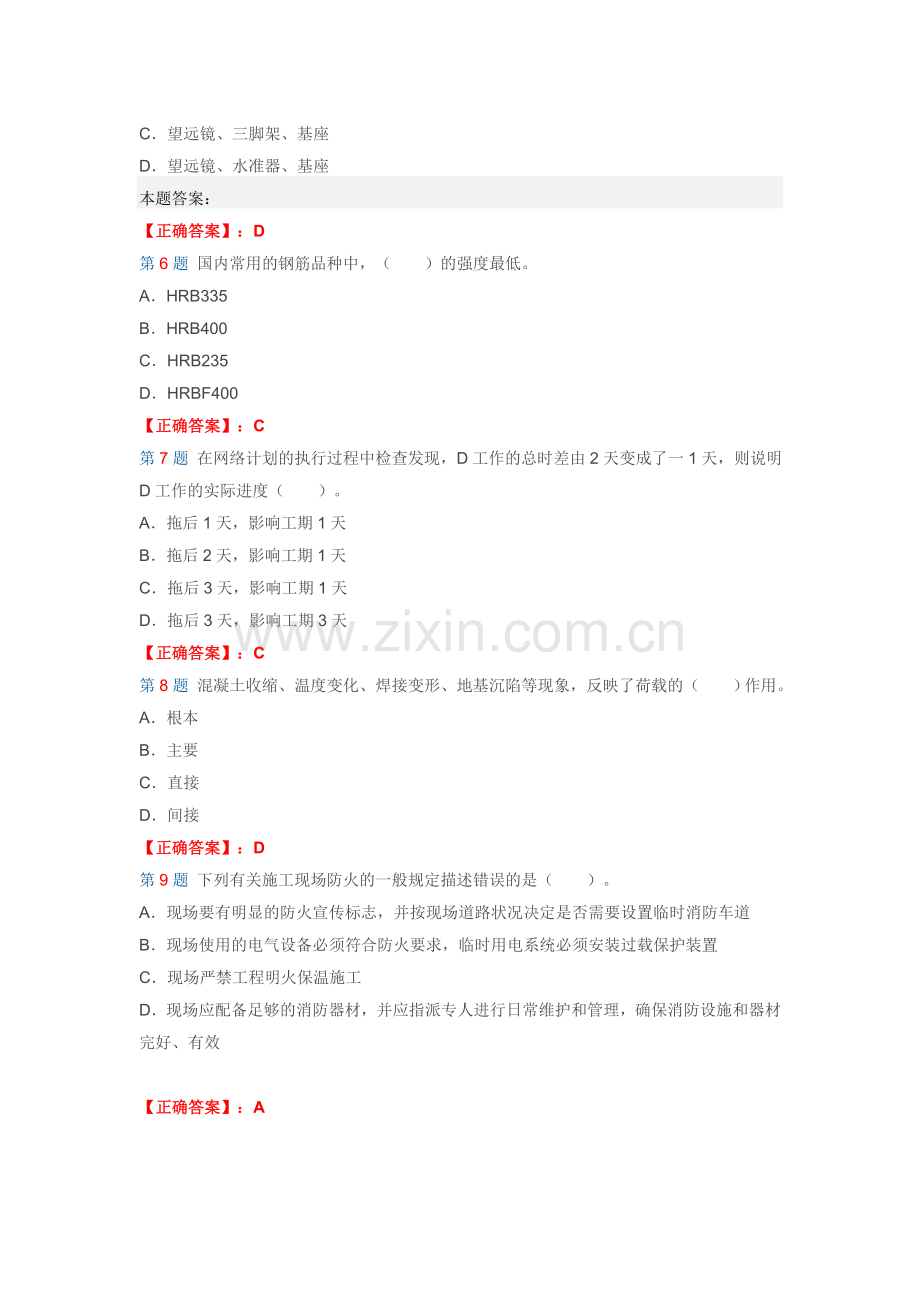 C．望远镜、三脚架、基座

D．望远镜、水准器、基座

本题答案：

【正确答案】：D

第6题 国内常用的钢筋品种中，（ ）的强度最低。

A．HRB335

B．HRB400

C．HRB235

D．HRBF400

【正确答案】：C

第7题 在网络计划的执行过程中检查发现，D工作的总时差由2天变成了一1天，则说明D工作的实际进度（ ）。

A．拖后1天，影响工期1天

B．拖后2天，影响工期1天

C．拖后3天，影响工期1天

D．拖后3天，影响工期3天

【正确答案】：C

第8题 混凝土收缩、温度变化、焊接变形、地基沉陷等现象，反映了荷载的（ ）作用。

A．根本

B．主要

C．直接

D．间接

【正确答案】：D

第9题 下列有关施工现场防火的一般规定描述错误的是（ ）。

A．现场要有明显的防火宣传标志，并按现场道路状况决定是否需要设置临时消防车道

B．现场使用的电气设备必须符合防火要求，临时用电系统必须安装过载保护装置

C．现场严禁工程明火保温施工

D．现场应配备足够的消防器材，并应指派专人进行日常维护和管理，确保消防设施和器材完好、有效

【正确答案】：A

www.zixin.com.cn